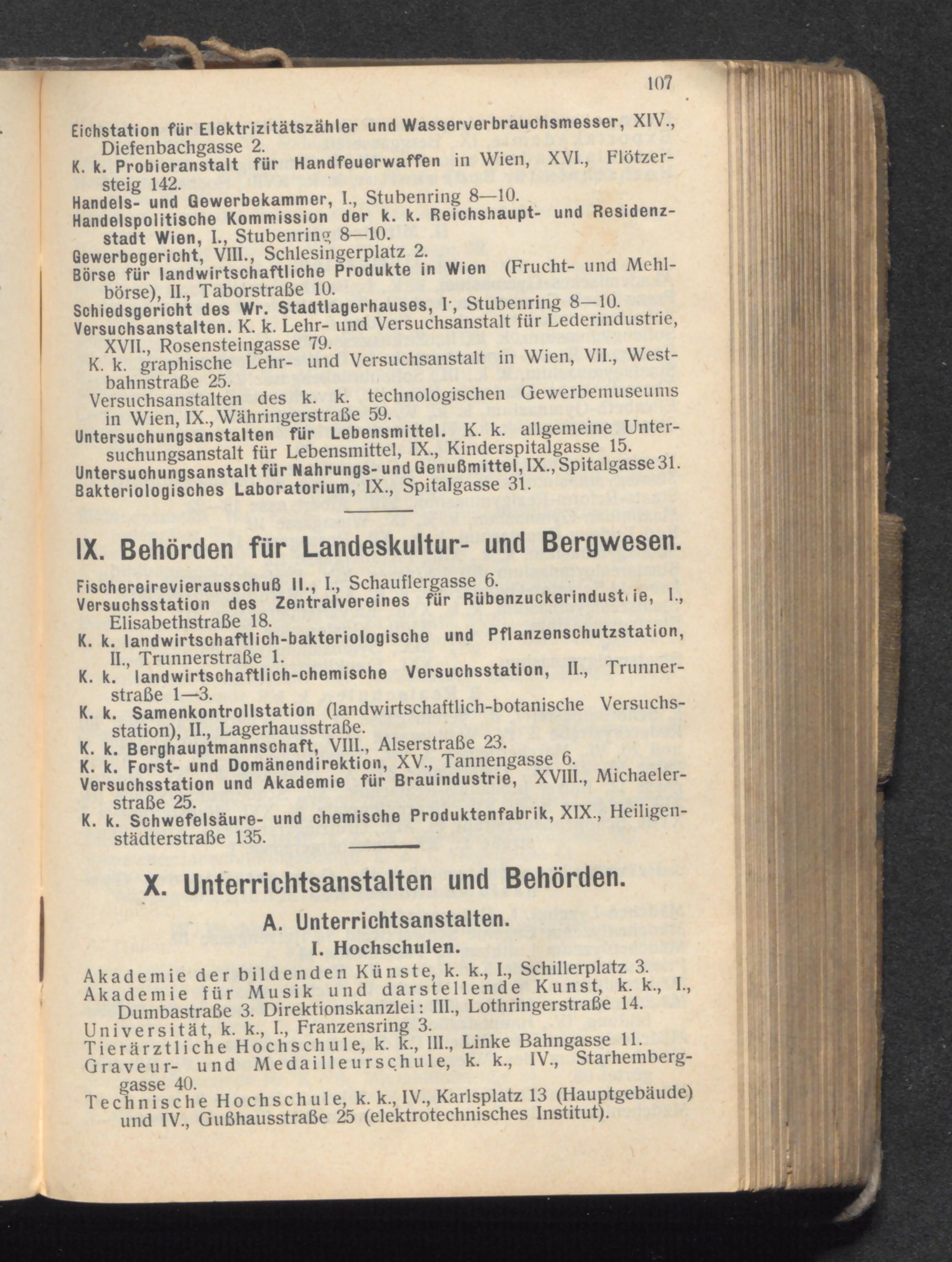 107

Eichstation für Elektrizitätszähler und Wasserverbrauchsmesser, XIV., Diefenbachgasse 2.
K. k. Probieranstalt für Handfeuerwaffen in Wien, XVI., Flötzersteig 142.
Handels- und Gewerbekammer, I., Stubenring 8—10.
Handelspolitische Kommission der k. k. Reichshaupt- und Residenzstadt Wien, I., Stubenring 8—10.
Gewerbegericht, VIII., Schlesingerplatz 2.
Börse für landwirtschaftliche Produkte in Wien (Frucht- und Mehlbörse), II., Taborstraße 10.
Schiedsgericht des Wr. Stadtlagerhauses, I., Stubenring 8—10.
Versuchsanstalten. K. k. Lehr- und Versuchsanstalt für Lederindustrie, XVII., Rosensteingasse 79.
K. k. graphische Lehr- und Versuchsanstalt in Wien, VII., Westbahnstraße 25.
Versuchsanstalten des k. k. technologischen Gewerbemuseums in Wien, IX., Währingerstraße 59.
Untersuchungsanstalten für Lebensmittel. K. k. allgemeine Untersuchungsanstalt für Lebensmittel, IX., Kinderspitalgasse 15.
Untersuchungsanstalt für Nahrungs- und Genußmittel, IX., Spitalgasse 31.
Bakteriologisches Laboratorium, IX., Spitalgasse 31.

IX. Behörden für Landeskultur- und Bergwesen.

Fischereirevierausschuß II., I., Schauflergasse 6.
Versuchsstation des Zentralvereines für Rübenzuckerindustrie, I., Elisabethstraße 18.
K. k. landwirtschaftlich-bakteriologische und Pflanzenschutzstation, II., Trunnerstraße 1.
K. k. landwirtschaftlich-chemische Versuchsstation, II., Trunnerstraße 1—3.
K. k. Samenkontrollstation (landwirtschaftlich-botanische Versuchsstation), II., Lagerhausstraße.
K. k. Berghauptmannschaft, VIII., Alserstraße 23.
K. k. Forst- und Domänendirektion, XV., Tannengasse 6.
Versuchsstation und Akademie für Brauindustrie, XVIII., Michaelerstraße 25.
K. k. Schwefelsäure- und chemische Produktenfabrik, XIX., Heiligenstädterstraße 135.

X. Unterrichtsanstalten und Behörden.

A. Unterrichtsanstalten.

I. Hochschulen.

Akademie der bildenden Künste, k. k., I., Schillerplatz 3.
Akademie für Musik und darstellende Kunst, k. k., I., Dumbastraße 3. Direktionskanzlei: III., Lothringerstraße 14.
Universität, k. k., I., Franzensring 3.
Tierärztliche Hochschule, k. k., III., Linke Bahngasse 11.
Graveur- und Medailleurschule, k. k., IV., Starhemberggasse 40.
Technische Hochschule, k. k., IV., Karlsplatz 13 (Hauptgebäude) und IV., Gußhausstraße 25 (elektrotechnisches Institut).